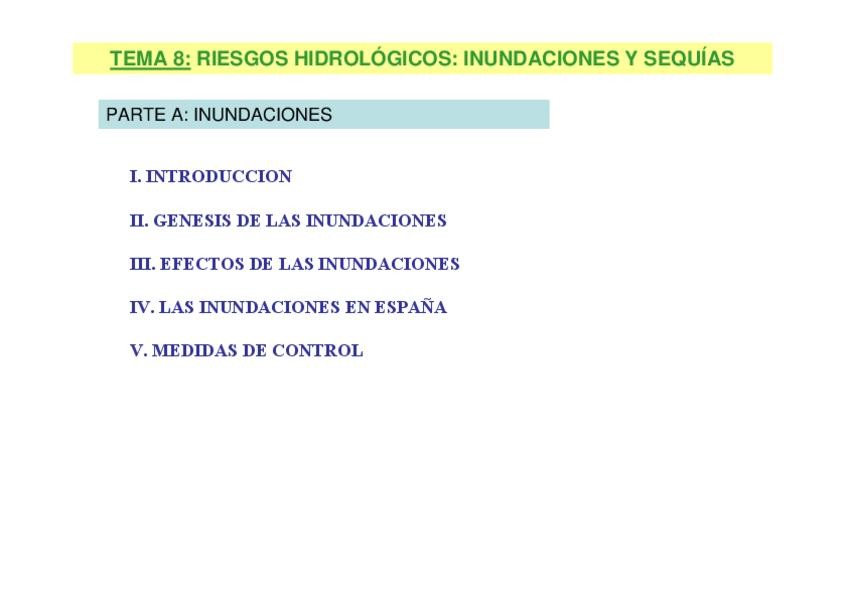 TEMA 8: RIESGOS HIDROLÓGICOS: INUNDACIONES Y SEQUÍAS

PARTE A: INUNDACIONES

I. INTRODUCCION

II. GENESIS DE LAS INUNDACIONES

III. EFECTOS DE LAS INUNDACIONES

IV. LAS INUNDACIONES EN ESPAÑA

V. MEDIDAS DE CONTROL